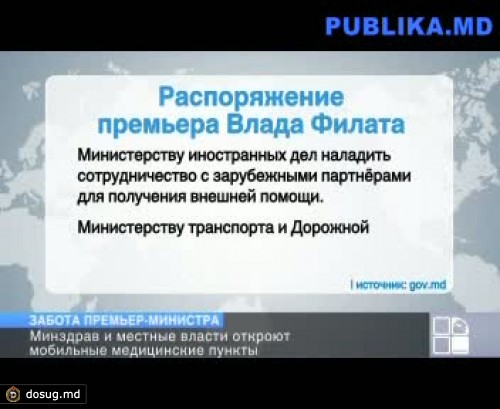 PUBLIKA.MD

Распоряжение премьера Влада Филата

Министерству иностранных дел наладить сотрудничество с зарубежными партнёрами для получения внешней помощи.

Министерству транспорта и Дорожной

| источник: gov.md

ЗАБОТА ПРЕМЬЕР-МИНИСТРА
Минздрав и местные власти откроют мобильные медицинские пункты

dosug.md